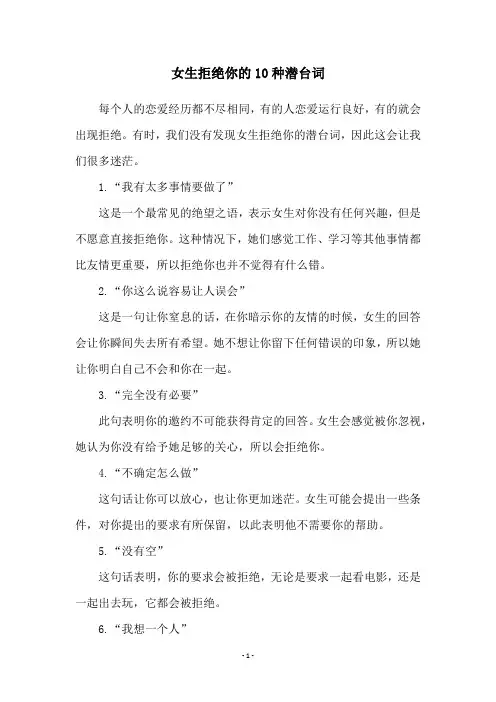 女生拒绝你的10种潜台词

每个人的恋爱经历都不尽相同，有的人恋爱运行良好，有的就会出现拒绝。有时，我们没有发现女生拒绝你的潜台词，因此这会让我们很多迷茫。

1.“我有太多事情要做了”

这是一个最常见的绝望之语，表示女生对你没有任何兴趣，但是不愿意直接拒绝你。这种情况下，她们感觉工作、学习等其他事情都比友情更重要，所以拒绝你也并不觉得有什么错。

2.“你这么说容易让人误会”

这是一句让你窒息的话，在你暗示你的友情的时候，女生的回答会让你瞬间失去所有希望。她不想让你留下任何错误的印象，所以她让你明白自己不会和你在一起。

3.“完全没有必要”

此句表明你的邀约不可能获得肯定的回答。女生会感觉被你忽视，她认为你没有给予她足够的关心，所以会拒绝你。

4.“不确定怎么做”

这句话让你可以放心，也让你更加迷茫。女生可能会提出一些条件，对你提出的要求有所保留，以此表明他不需要你的帮助。

5.“没有空”

这句话表明，你的要求会被拒绝，无论是要求一起看电影，还是一起出去玩，它都会被拒绝。

6.“我想一个人”

- 1 -